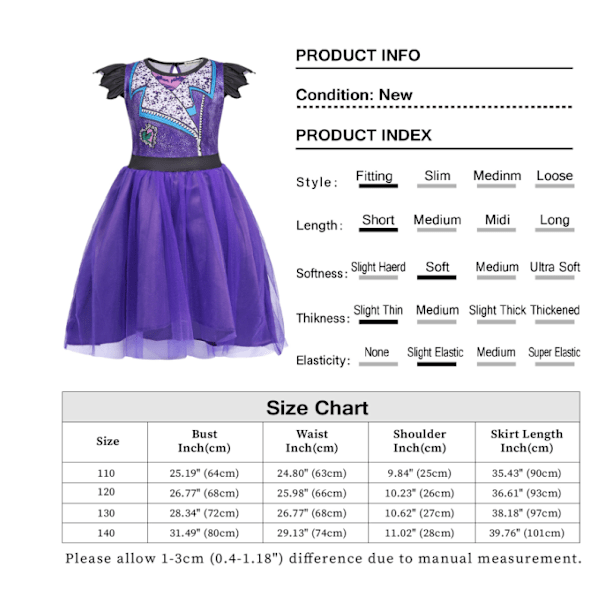 PRODUCT INFO

Condition: New

PRODUCT INDEX

Style: Fitting Slim Medinm Loose

Length: Short Medium Midi Long

Softness: Slight Haerd Soft Medium Ultra Soft

Thikness: Slight Thin Medium Slight Thick Thickened

Elasticity: None Slight Elastic Medium Super Elastic

Size Chart

| Size | Bust Inch(cm) | Waist Inch(cm) | Shoulder Inch(cm) | Skirt Length Inch(cm) |
|---|---|---|---|---|
| 110 | 25.19" (64cm) | 24.80" (63cm) | 9.84" (25cm) | 35.43" (90cm) |
| 120 | 26.77" (68cm) | 25.98" (66cm) | 10.23" (26cm) | 36.61" (93cm) |
| 130 | 28.34" (72cm) | 26.77" (68cm) | 10.62" (27cm) | 38.18" (97cm) |
| 140 | 31.49" (80cm) | 29.13" (74cm) | 11.02" (28cm) | 39.76" (101cm) |

Please allow 1-3cm (0.4-1.18") difference due to manual measurement.